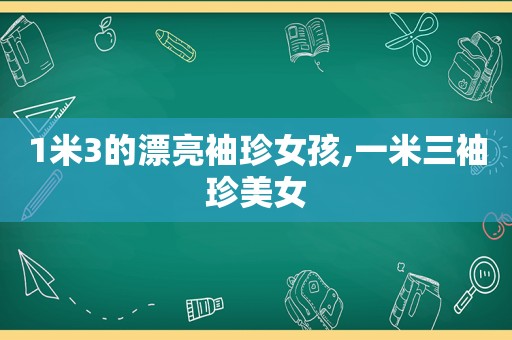 1米3的漂亮袖珍女孩,一米三袖珍美女